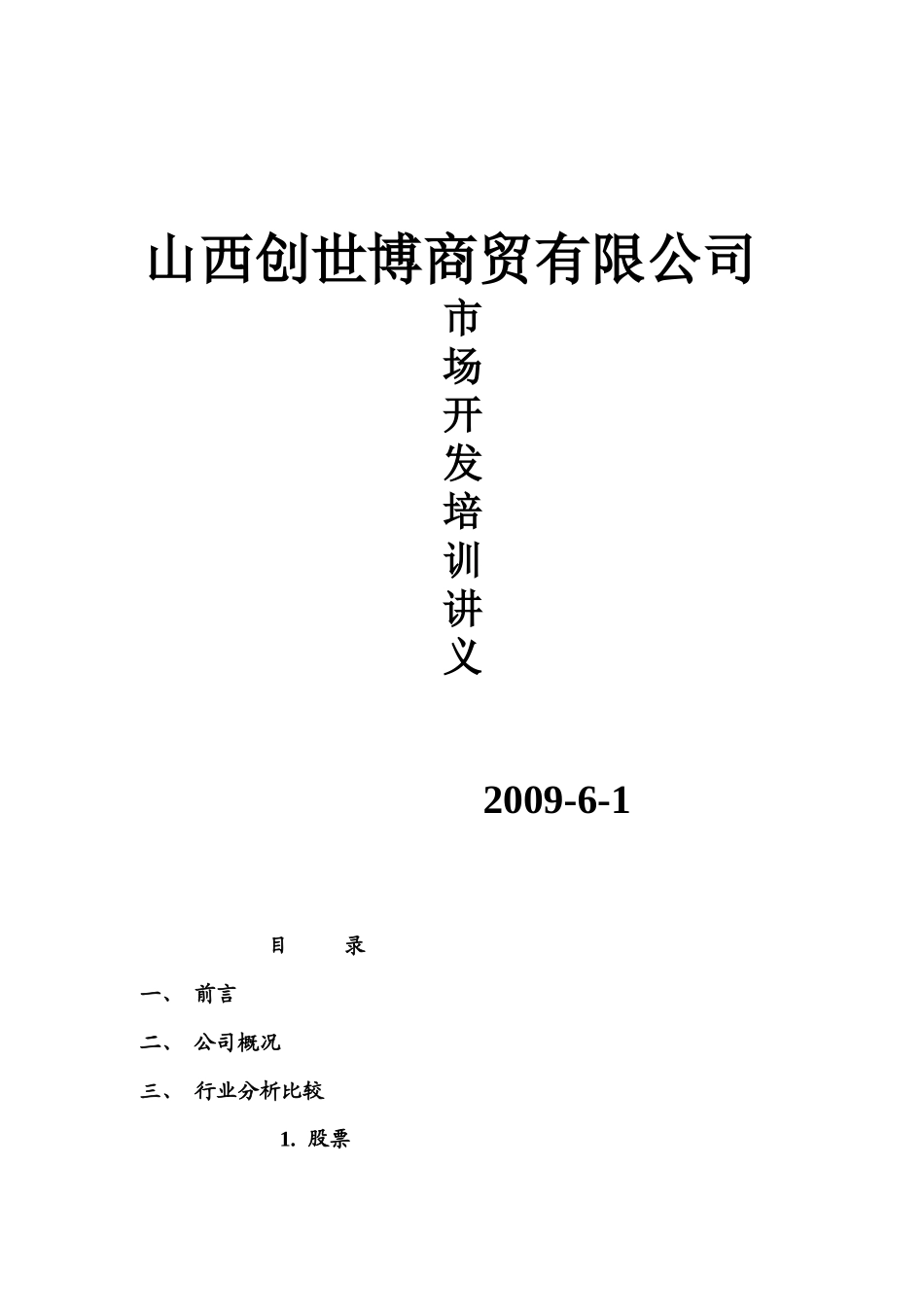 山西创世博商贸有限公司

市场开发培训讲义

2009-6-1

目　录

一、 前言

二、 公司概况

三、 行业分析比较

1. 股票